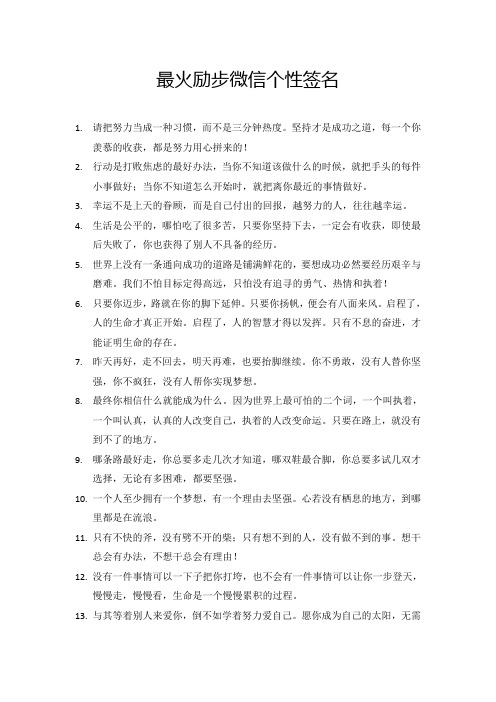 最火励步微信个性签名

1. 请把努力当成一种习惯，而不是三分钟热度。坚持才是成功之道，每一个你羡慕的收获，都是努力用心拼来的！

2. 行动是打败焦虑的最好办法，当你不知道该做什么的时候，就把手头的每件小事做好；当你不知道怎么开始时，就把离你最近的事情做好。

3. 幸运不是上天的眷顾，而是自己付出的回报，越努力的人，往往越幸运。

4. 生活是公平的，哪怕吃了很多苦，只要你坚持下去，一定会有收获，即使最后失败了，你也获得了别人不具备的经历。

5. 世界上没有一条通向成功的道路是铺满鲜花的，要想成功必然要经历艰辛与磨难。我们不怕目标定得高远，只怕没有追寻的勇气、热情和执着！

6. 只要你迈步，路就在你的脚下延伸。只要你扬帆，便会有八面来风。启程了，人的生命才真正开始。启程了，人的智慧才得以发挥。只有不息的奋进，才能证明生命的存在。

7. 昨天再好，走不回去，明天再难，也要抬脚继续。你不勇敢，没有人替你坚强，你不疯狂，没有人帮你实现梦想。

8. 最终你相信什么就能成为什么。因为世界上最可怕的二个词，一个叫执着，一个叫认真，认真的人改变自己，执着的人改变命运。只要在路上，就没有到不了的地方。

9. 哪条路最好走，你总要多走几次才知道，哪双鞋最合脚，你总要多试几双才选择，无论有多困难，都要坚强。

10. 一个人至少拥有一个梦想，有一个理由去坚强。心若没有栖息的地方，到哪里都是在流浪。

11. 只有不快的斧，没有劈不开的柴；只有想不到的人，没有做不到的事。想干总会有办法，不想干总会有理由！

12. 没有一件事情可以一下子把你打垮，也不会有一件事情可以让你一步登天，慢慢走，慢慢看，生命是一个慢慢累积的过程。

13. 与其等着别人来爱你，倒不如学着努力爱自己。愿你成为自己的太阳，无需